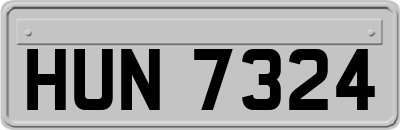 HUN 7324